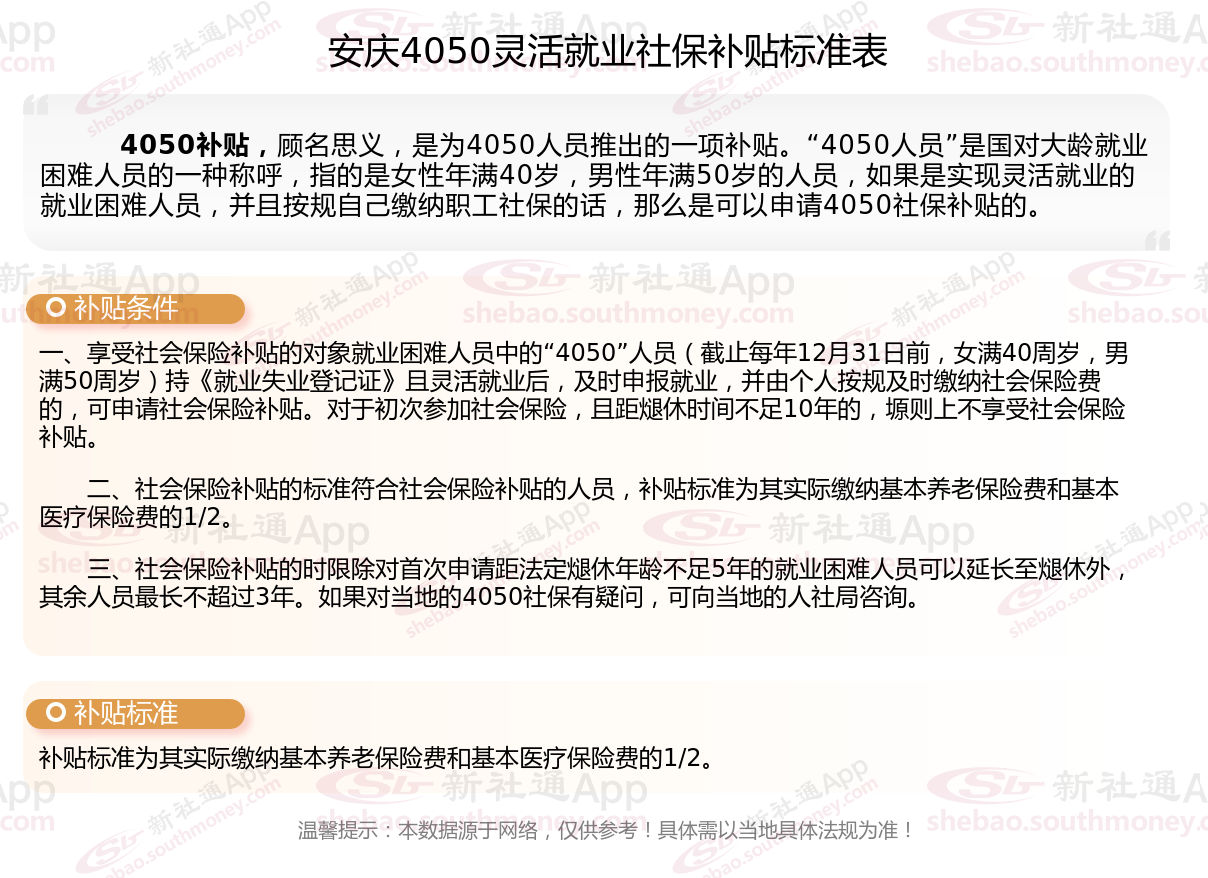 安庆4050灵活就业社保补贴标准表

4050补贴，顾名思义，是为4050人员推出的一项补贴。“4050人员”是国对大龄就业困难人员的一种称呼，指的是女性年满40岁，男性年满50岁的人员，如果是实现灵活就业的就业困难人员，并且按规自己缴纳职工社保的话，那么是可以申请4050社保补贴的。

补贴条件

一、享受社会保险补贴的对象就业困难人员中的“4050”人员（截止每年12月31日前，女满40周岁，男满50周岁）持《就业失业登记证》且灵活就业后，及时申报就业，并由个人按规及时缴纳社会保险费的，可申请社会保险补贴。对于初次参加社会保险，且距煺休时间不足10年的，塬则上不享受社会保险补贴。

二、社会保险补贴的标准符合社会保险补贴的人员，补贴标准为其实际缴纳基本养老保险费和基本医疗保险费的1/2。

三、社会保险补贴的时限除对首次申请距法定煺休年龄不足5年的就业困难人员可以延长至煺休外，其余人员最长不超过3年。如果对当地的4050社保有疑问，可向当地的人社局咨询。

补贴标准

补贴标准为其实际缴纳基本养老保险费和基本医疗保险费的1/2。

温馨提示：本数据源于网络，仅供参考！具体需以当地具体法规为准！

新社通App
shebao.southmoney.com